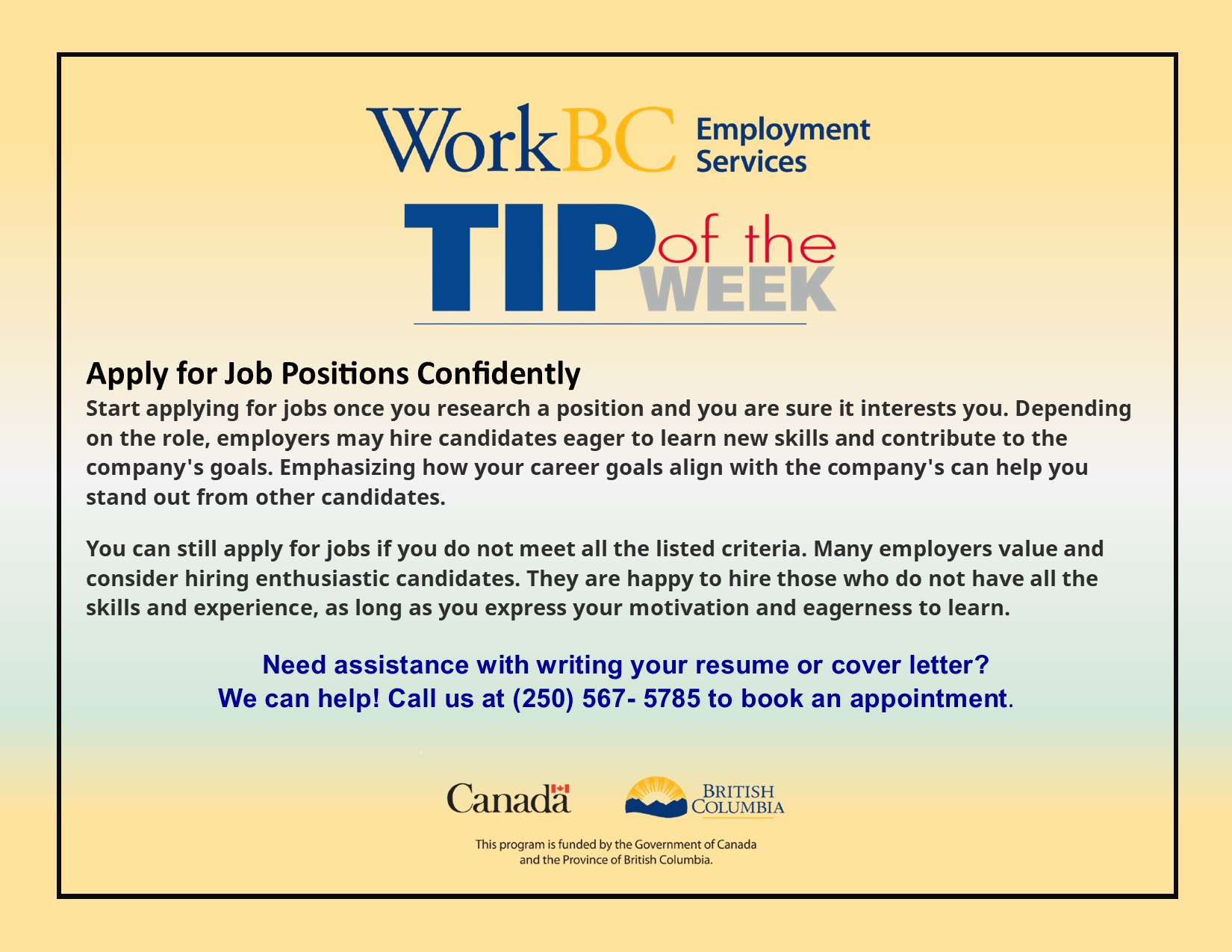 WorkBC Employment Services

TIP of the WEEK

Apply for Job Positions Confidently

Start applying for jobs once you research a position and you are sure it interests you. Depending on the role, employers may hire candidates eager to learn new skills and contribute to the company's goals. Emphasizing how your career goals align with the company's can help you stand out from other candidates.

You can still apply for jobs if you do not meet all the listed criteria. Many employers value and consider hiring enthusiastic candidates. They are happy to hire those who do not have all the skills and experience, as long as you express your motivation and eagerness to learn.

Need assistance with writing your resume or cover letter?
We can help! Call us at (250) 567- 5785 to book an appointment.

Canada

BRITISH COLUMBIA

This program is funded by the Government of Canada
and the Province of British Columbia.